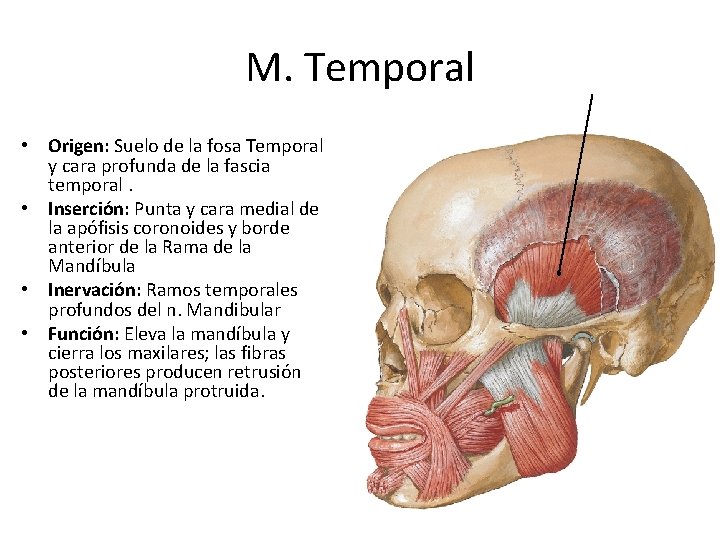 M. Temporal

• Origen: Suelo de la fosa Temporal y cara profunda de la fascia temporal .
• Inserción: Punta y cara medial de la apófisis coronoides y borde anterior de la Rama de la Mandíbula
• Inervación: Ramos temporales profundos del n. Mandibular
• Función: Eleva la mandíbula y cierra los maxilares; las fibras posteriores producen retrusión de la mandíbula protruida.